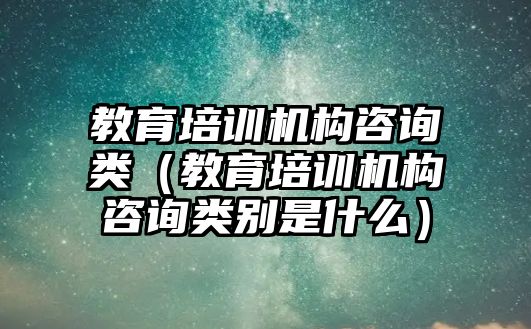 教育培训机构咨询类（教育培训机构咨询类别是什么）